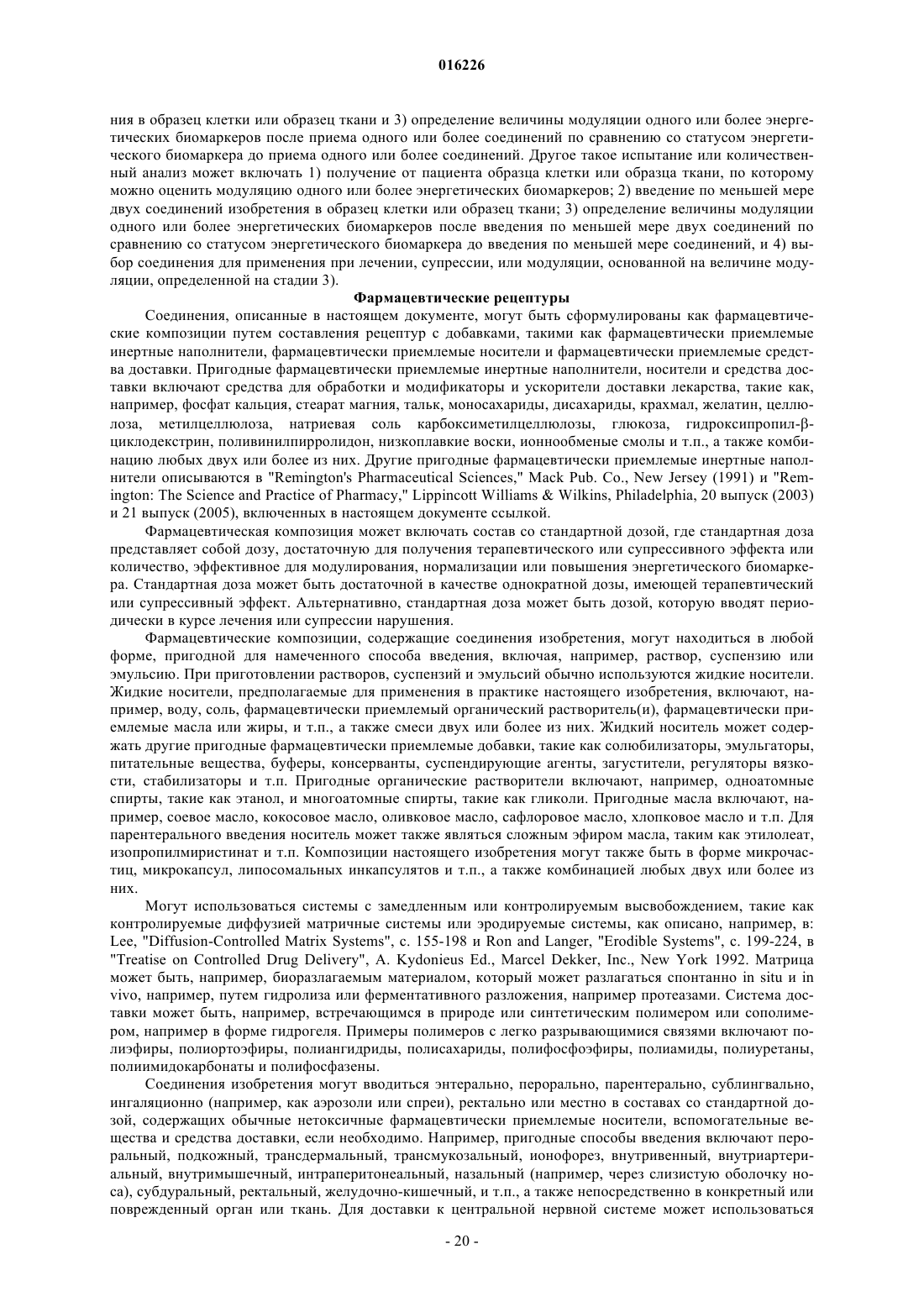 016226

ния в образец клетки или образец ткани и 3) определение величины модуляции одного или более энергетических биомаркеров после приема одного или более соединений по сравнению со статусом энергетического биомаркера до приема одного или более соединений. Другое такое испытание или количественный анализ может включать 1) получение от пациента образца клетки или образца ткани, по которому можно оценить модуляцию одного или более энергетических биомаркеров; 2) введение по меньшей мере двух соединений изобретения в образец клетки или образец ткани; 3) определение величины модуляции одного или более энергетических биомаркеров после введения по меньшей мере двух соединений по сравнению со статусом энергетического биомаркера до введения по меньшей мере соединений, и 4) выбор соединения для применения при лечении, супрессии, или модуляции, основанной на величине модуляции, определенной на стадии 3).

Фармацевтические рецептуры

Соединения, описанные в настоящем документе, могут быть сформулированы как фармацевтические композиции путем составления рецептур с добавками, такими как фармацевтически приемлемые инертные наполнители, фармацевтически приемлемые носители и фармацевтически приемлемые средства доставки. Пригодные фармацевтически приемлемые инертные наполнители, носители и средства доставки включают средства для обработки и модификаторы и ускорители доставки лекарства, такие как, например, фосфат кальция, стеарат магния, тальк, моносахариды, дисахариды, крахмал, желатин, целлюлоза, метилцеллюлоза, натриевая соль карбоксиметилцеллюлозы, глюкоза, гидроксипропил-β-циклодекстрин, поливинилпирролидон, низкоплавкие воски, ионнообменые смолы и т.п., а также комбинацию любых двух или более из них. Другие пригодные фармацевтически приемлемые инертные наполнители описываются в "Remington's Pharmaceutical Sciences," Mack Pub. Co., New Jersey (1991) и "Remington: The Science and Practice of Pharmacy," Lippincott Williams & Wilkins, Philadelphia, 20 выпуск (2003) и 21 выпуск (2005), включенных в настоящем документе ссылкой.

Фармацевтическая композиция может включать состав со стандартной дозой, где стандартная доза представляет собой дозу, достаточную для получения терапевтического или супрессивного эффекта или количество, эффективное для модулирования, нормализации или повышения энергетического биомаркера. Стандартная доза может быть достаточной в качестве однократной дозы, имеющей терапевтический или супрессивный эффект. Альтернативно, стандартная доза может быть дозой, которую вводят периодически в курсе лечения или супрессии нарушения.

Фармацевтические композиции, содержащие соединения изобретения, могут находиться в любой форме, пригодной для намеченного способа введения, включая, например, раствор, суспензию или эмульсию. При приготовлении растворов, суспензий и эмульсий обычно используются жидкие носители. Жидкие носители, предполагаемые для применения в практике настоящего изобретения, включают, например, воду, соль, фармацевтически приемлемый органический растворитель(и), фармацевтически приемлемые масла или жиры, и т.п., а также смеси двух или более из них. Жидкий носитель может содержать другие пригодные фармацевтически приемлемые добавки, такие как солюбилизаторы, эмульгаторы, питательные вещества, буферы, консерванты, суспендирующие агенты, загустители, регуляторы вязкости, стабилизаторы и т.п. Пригодные органические растворители включают, например, одноатомные спирты, такие как этанол, и многоатомные спирты, такие как гликоли. Пригодные масла включают, например, соевое масло, кокосовое масло, оливковое масло, сафлоровое масло, хлопковое масло и т.п. Для парентерального введения носитель может также являться сложным эфиром масла, таким как этилолеат, изопропилмиристинат и т.п. Композиции настоящего изобретения могут также быть в форме микрочастиц, микрокапсул, липосомальных инкапсулятов и т.п., а также комбинацией любых двух или более из них.

Могут использоваться системы с замедленным или контролируемым высвобождением, такие как контролируемые диффузией матричные системы или эродируемые системы, как описано, например, в: Lee, "Diffusion-Controlled Matrix Systems", с. 155-198 и Ron and Langer, "Erodible Systems", с. 199-224, в "Treatise on Controlled Drug Delivery", A. Kydonieus Ed., Marcel Dekker, Inc., New York 1992. Матрица может быть, например, биоразлагаемым материалом, который может разлагаться спонтанно in situ и in vivo, например, путем гидролиза или ферментативного разложения, например протеазами. Система доставки может быть, например, встречающимся в природе или синтетическим полимером или сополимером, например в форме гидрогеля. Примеры полимеров с легко разрывающимися связями включают полиэфиры, полиортоэфиры, полиангидриды, полисахариды, полифосфоэфиры, полиамиды, полиуретаны, полиимидокарбонаты и полифосфазены.

Соединения изобретения могут вводиться энтерально, перорально, парентерально, сублингвально, ингаляционно (например, как аэрозоли или спреи), ректально или местно в составах со стандартной дозой, содержащих обычные нетоксичные фармацевтически приемлемые носители, вспомогательные вещества и средства доставки, если необходимо. Например, пригодные способы введения включают пероральный, подкожный, трансдермальный, трансмукозальный, ионофорез, внутривенный, внутриартериальный, внутримышечный, интраперитонеальный, назальный (например, через слизистую оболочку носа), субдуральный, ректальный, желудочно-кишечный, и т.п., а также непосредственно в конкретный или поврежденный орган или ткань. Для доставки к центральной нервной системе может использоваться

- 20 -